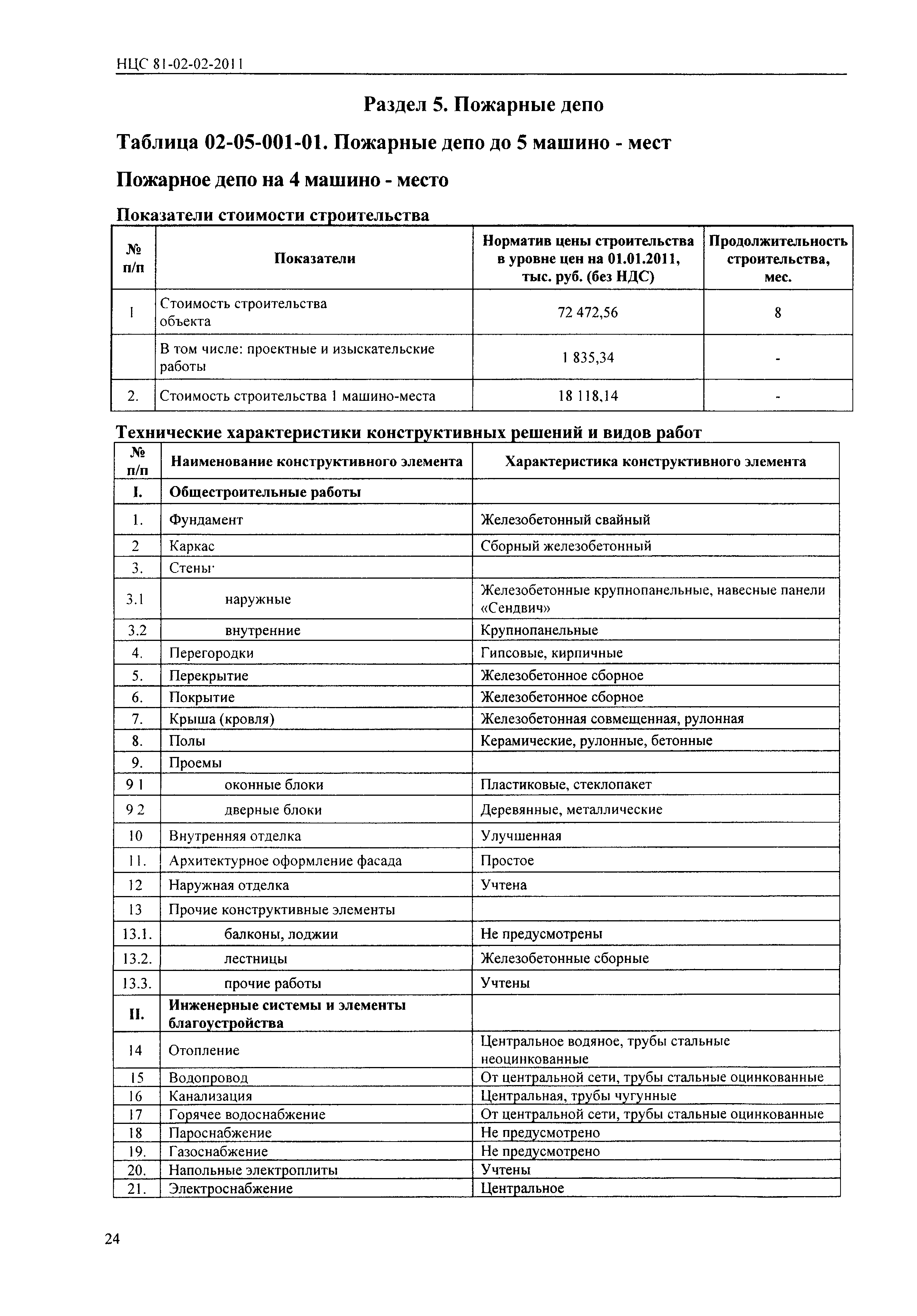 НЦС 81-02-02-2011

Раздел 5. Пожарные депо

Таблица 02-05-001-01. Пожарные депо до 5 машино - мест

Пожарное депо на 4 машино - место

Показатели стоимости строительства

| № п/п | Показатели | Норматив цены строительства в уровне цен на 01.01.2011, тыс. руб. (без НДС) | Продолжительность строительства, мес. |
|---|---|---|---|
| 1 | Стоимость строительства объекта | 72 472,56 | 8 |
| | В том числе: проектные и изыскательские работы | 1 835,34 | - |
| 2. | Стоимость строительства 1 машино-места | 18 118,14 | - |

Технические характеристики конструктивных решений и видов работ

| № п/п | Наименование конструктивного элемента | Характеристика конструктивного элемента |
|---|---|---|
| I. | Общестроительные работы | |
| 1. | Фундамент | Железобетонный свайный |
| 2 | Каркас | Сборный железобетонный |
| 3. | Стены· | |
| 3.1 | наружные | Железобетонные крупнопанельные, навесные панели «Сендвич» |
| 3.2 | внутренние | Крупнопанельные |
| 4. | Перегородки | Гипсовые, кирпичные |
| 5. | Перекрытие | Железобетонное сборное |
| 6. | Покрытие | Железобетонное сборное |
| 7. | Крыша (кровля) | Железобетонная совмещенная, рулонная |
| 8. | Полы | Керамические, рулонные, бетонные |
| 9. | Проемы | |
| 9 1 | оконные блоки | Пластиковые, стеклопакет |
| 9 2 | дверные блоки | Деревянные, металлические |
| 10 | Внутренняя отделка | Улучшенная |
| 11. | Архитектурное оформление фасада | Простое |
| 12 | Наружная отделка | Учтена |
| 13 | Прочие конструктивные элементы | |
| 13.1. | балконы, лоджии | Не предусмотрены |
| 13.2. | лестницы | Железобетонные сборные |
| 13.3. | прочие работы | Учтены |
| II. | Инженерные системы и элементы благоустройства | |
| 14 | Отопление | Центральное водяное, трубы стальные неоцинкованные |
| 15 | Водопровод | От центральной сети, трубы стальные оцинкованные |
| 16 | Канализация | Центральная, трубы чугунные |
| 17 | Горячее водоснабжение | От центральной сети, трубы стальные оцинкованные |
| 18 | Пароснабжение | Не предусмотрено |
| 19. | Газоснабжение | Не предусмотрено |
| 20. | Напольные электроплиты | Учтены |
| 21. | Электроснабжение | Центральное |

24